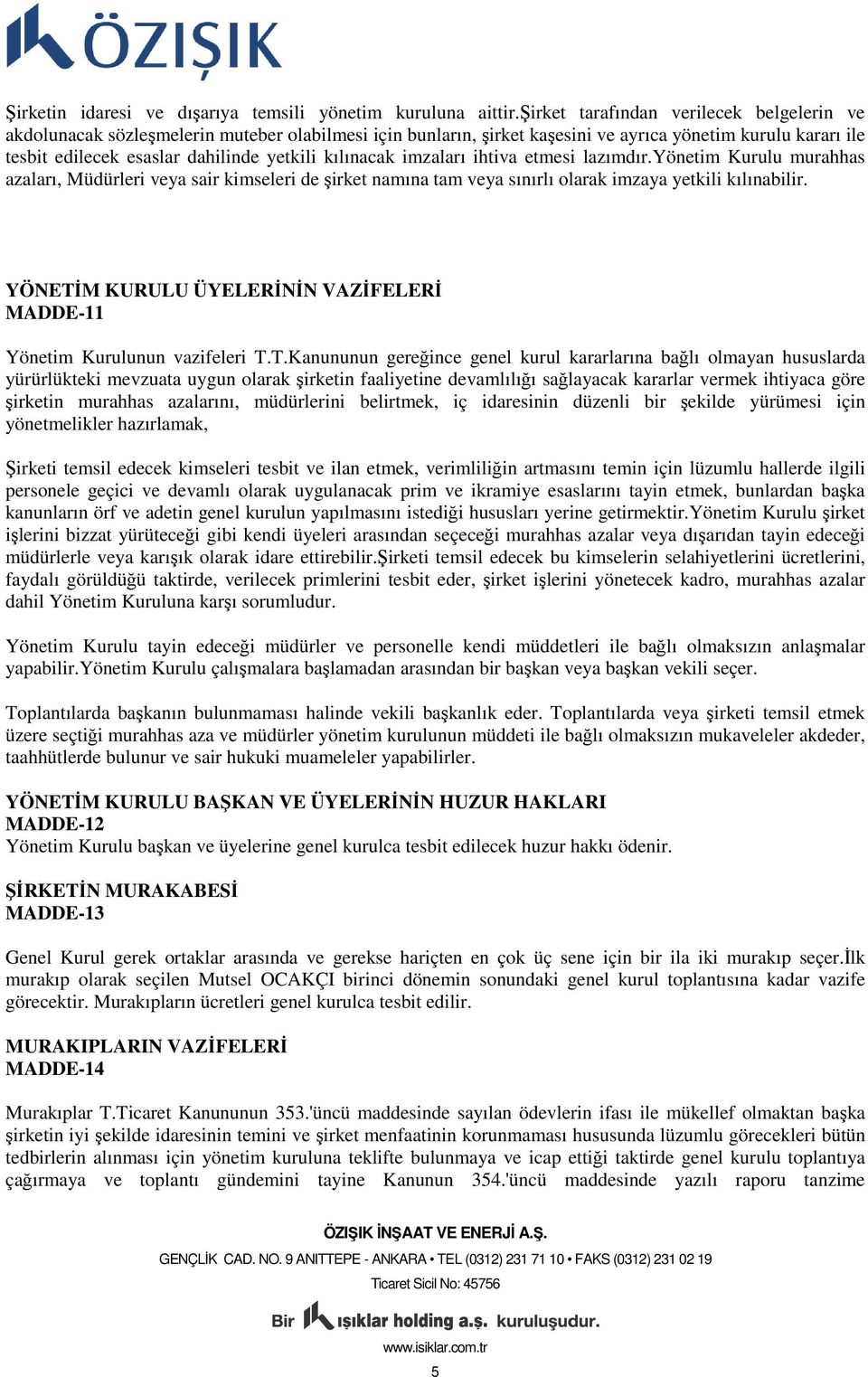 ÖZIŞIK

Şirketin idaresi ve dışarıya temsili yönetim kuruluna aittir.Şirket tarafından verilecek belgelerin ve akdolunacak sözleşmelerin muteber olabilmesi için bunların, şirket kaşesini ve ayrıca yönetim kurulu kararı ile tesbit edilecek esaslar dahilinde yetkili kılınacak imzaları ihtiva etmesi lazımdır.Yönetim Kurulu murahhas azaları, Müdürleri veya sair kimseleri de şirket namına tam veya sınırlı olarak imzaya yetkili kılınabilir.

YÖNETİM KURULU ÜYELERİNİN VAZİFELERİ
MADDE-11

Yönetim Kurulunun vazifeleri T.T.Kanununun gereğince genel kurul kararlarına bağlı olmayan hususlarda yürürlükteki mevzuata uygun olarak şirketin faaliyetine devamlılığı sağlayacak kararlar vermek ihtiyaca göre şirketin murahhas azalarını, müdürlerini belirtmek, iç idaresinin düzenli bir şekilde yürümesi için yönetmelikler hazırlamak,

Şirketi temsil edecek kimseleri tesbit ve ilan etmek, verimliliğin artmasını temin için lüzumlu hallerde ilgili personele geçici ve devamlı olarak uygulanacak prim ve ikramiye esaslarını tayin etmek, bunlardan başka kanunların örf ve adetin genel kurulun yapılmasını istediği hususları yerine getirmektir.Yönetim Kurulu şirket işlerini bizzat yürüteceği gibi kendi üyeleri arasından seçeceği murahhas azalar veya dışarıdan tayin edeceği müdürlerle veya karışık olarak idare ettirebilir.Şirketi temsil edecek bu kimselerin selahiyetlerini ücretlerini, faydalı görüldüğü taktirde, verilecek primlerini tesbit eder, şirket işlerini yönetecek kadro, murahhas azalar dahil Yönetim Kuruluna karşı sorumludur.

Yönetim Kurulu tayin edeceği müdürler ve personelle kendi müddetleri ile bağlı olmaksızın anlaşmalar yapabilir.Yönetim Kurulu çalışmalara başlamadan arasından bir başkan veya başkan vekili seçer.

Toplantılarda başkanın bulunmaması halinde vekili başkanlık eder. Toplantılarda veya şirketi temsil etmek üzere seçtiği murahhas aza ve müdürler yönetim kurulunun müddeti ile bağlı olmaksızın mukaveleler akdeder, taahhütlerde bulunur ve sair hukuki muameleler yapabilirler.

YÖNETİM KURULU BAŞKAN VE ÜYELERİNİN HUZUR HAKLARI
MADDE-12
Yönetim Kurulu başkan ve üyelerine genel kurulca tesbit edilecek huzur hakkı ödenir.

ŞİRKETİN MURAKABESİ
MADDE-13

Genel Kurul gerek ortaklar arasında ve gerekse hariçten en çok üç sene için bir ila iki murakıp seçer.İlk murakıp olarak seçilen Mutsel OCAKÇI birinci dönemin sonundaki genel kurul toplantısına kadar vazife görecektir. Murakıpların ücretleri genel kurulca tesbit edilir.

MURAKIPLARIN VAZİFELERİ
MADDE-14

Murakıplar T.Ticaret Kanununun 353.'üncü maddesinde sayılan ödevlerin ifası ile mükellef olmaktan başka şirketin iyi şekilde idaresinin temini ve şirket menfaatinin korunmaması hususunda lüzumlu görecekleri bütün tedbirlerin alınması için yönetim kuruluna teklifte bulunmaya ve icap ettiği taktirde genel kurulu toplantıya çağırmaya ve toplantı gündemini tayine Kanunun 354.'üncü maddesinde yazılı raporu tanzime

ÖZIŞIK İNŞAAT VE ENERJİ A.Ş.
GENÇLİK CAD. NO. 9 ANITTEPE - ANKARA • TEL (0312) 231 71 10 • FAKS (0312) 231 02 19
Ticaret Sicil No: 45756
Bir ışıklar holding a.ş. kuruluşudur.
www.isiklar.com.tr
5